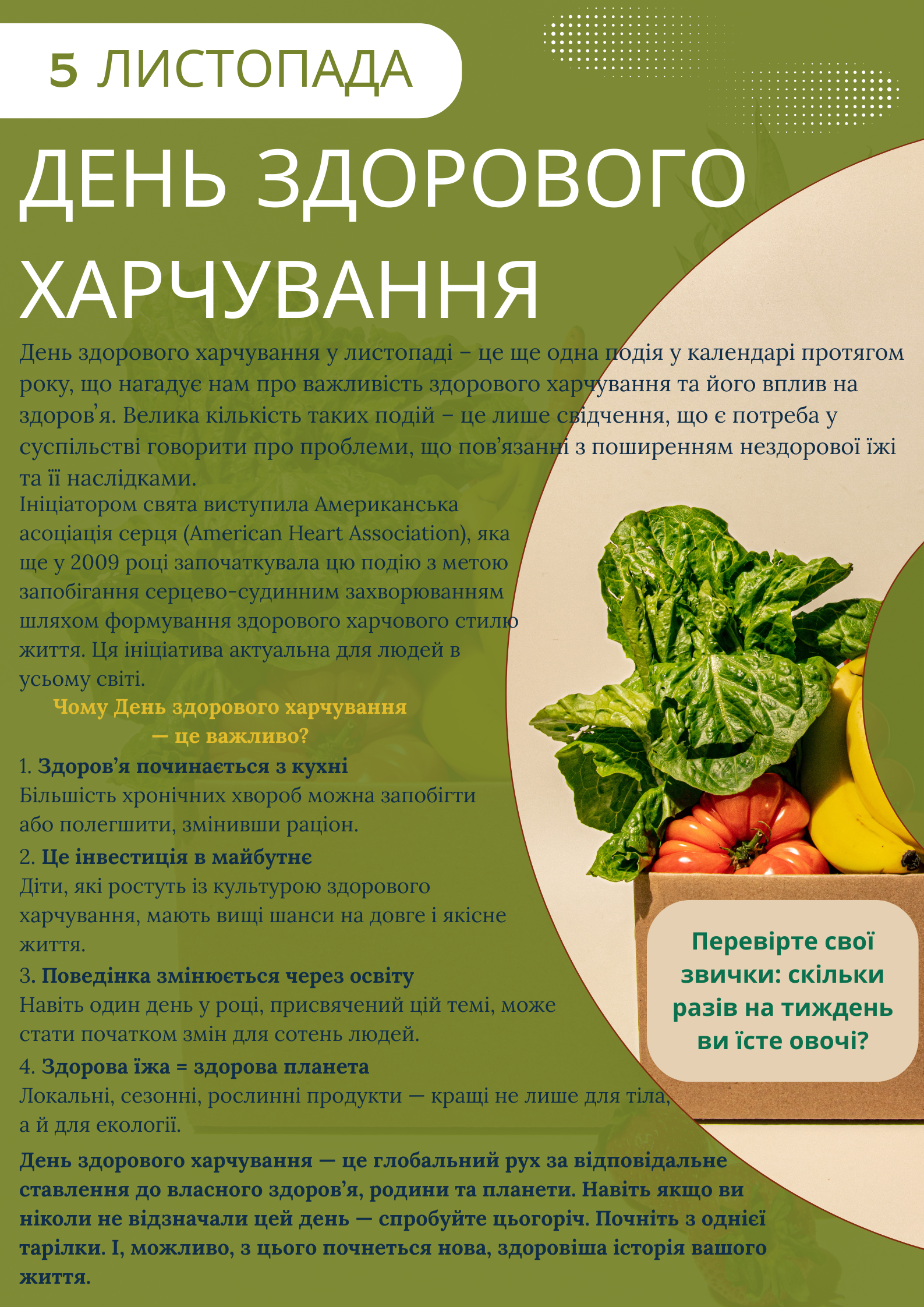 5 ЛИСТОПАДА

ДЕНЬ ЗДОРОВОГО ХАРЧУВАННЯ

День здорового харчування у листопаді – це ще одна подія у календарі протягом року, що нагадує нам про важливість здорового харчування та його вплив на здоров'я. Велика кількість таких подій – це лише свідчення, що є потреба у суспільстві говорити про проблеми, що пов'язанні з поширенням нездорової їжі та її наслідками.

Ініціатором свята виступила Американська асоціація серця (American Heart Association), яка ще у 2009 році започаткувала цю подію з метою запобігання серцево-судинним захворюванням шляхом формування здорового харчового стилю життя. Ця ініціатива актуальна для людей в усьому світі.

Чому День здорового харчування — це важливо?

1. Здоров'я починається з кухні
Більшість хронічних хвороб можна запобігти або полегшити, змінивши раціон.

2. Це інвестиція в майбутнє
Діти, які ростуть із культурою здорового харчування, мають вищі шанси на довге і якісне життя.

3. Поведінка змінюється через освіту
Навіть один день у році, присвячений цій темі, може стати початком змін для сотень людей.

4. Здорова їжа = здорова планета
Локальні, сезонні, рослинні продукти — кращі не лише для тіла, а й для екології.

День здорового харчування — це глобальний рух за відповідальне ставлення до власного здоров'я, родини та планети. Навіть якщо ви ніколи не відзначали цей день — спробуйте цьогоріч. Почніть з однієї тарілки. І, можливо, з цього почнеться нова, здоровіша історія вашого життя.

Перевірте свої звички: скільки разів на тиждень ви їсте овочі?